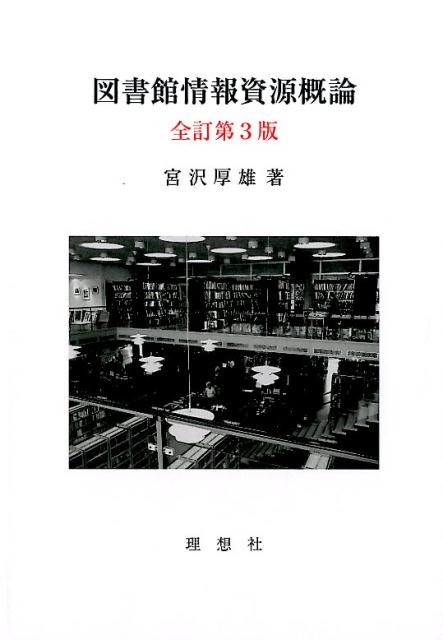 図書館情報資源概論

全訂第３版

宮沢厚雄 著

理想社